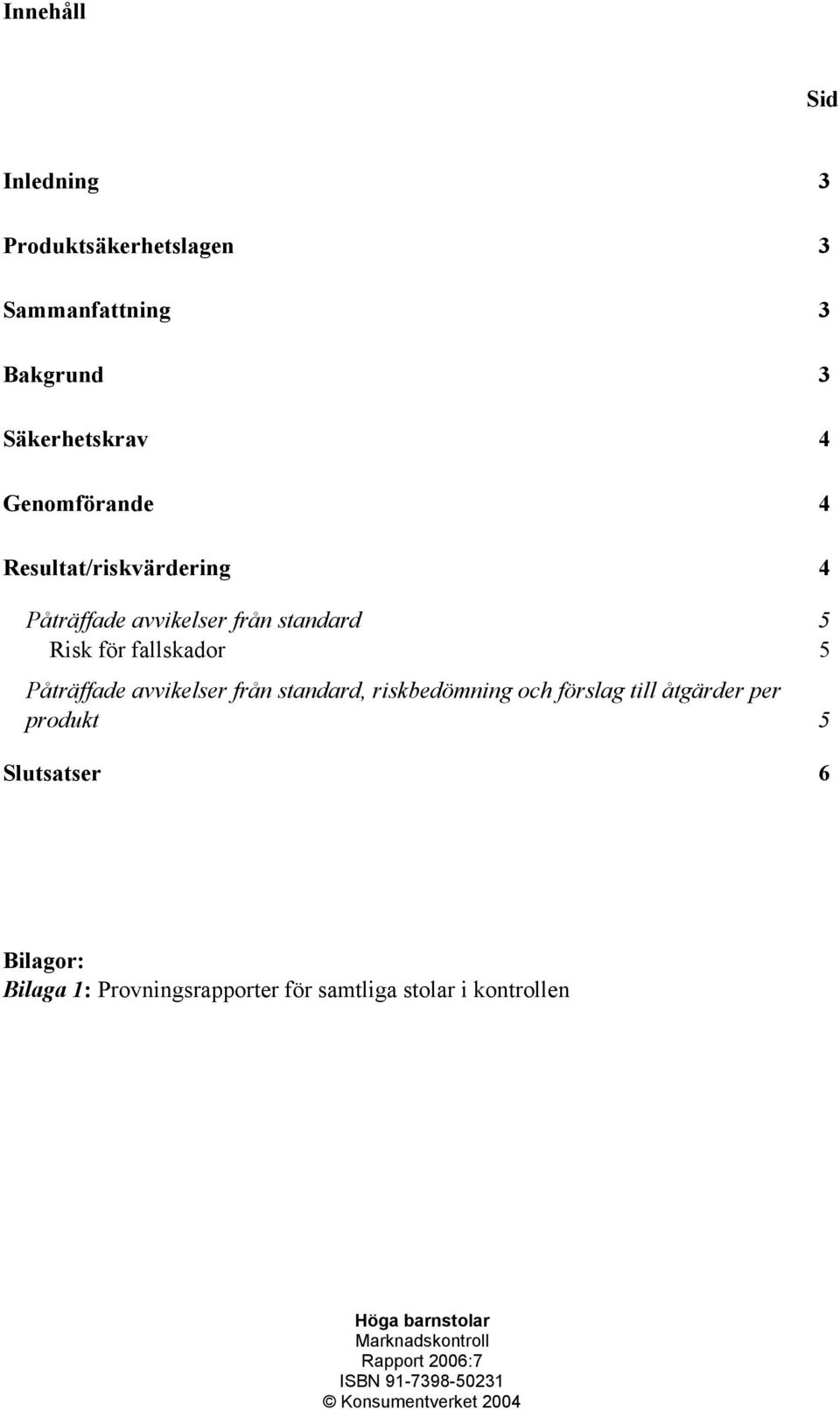 Innehåll

Sid

Inledning 3

Produktsäkerhetslagen 3

Sammanfattning 3

Bakgrund 3

Säkerhetskrav 4

Genomförande 4

Resultat/riskvärdering 4

Påträffade avvikelser från standard 5

Risk för fallskador 5

Påträffade avvikelser från standard, riskbedömning och förslag till åtgärder per produkt 5

Slutsatser 6

Bilagor:
Bilaga 1: Provningsrapporter för samtliga stolar i kontrollen

Höga barnstolar
Marknadskontroll
Rapport 2006:7
ISBN 91-7398-50231
© Konsumentverket 2004